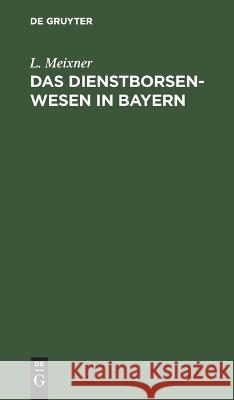 DE GRUYTER

L. Meixner

DAS DIENSTBORSEN-WESEN IN BAYERN

DE G

Kraina Książek